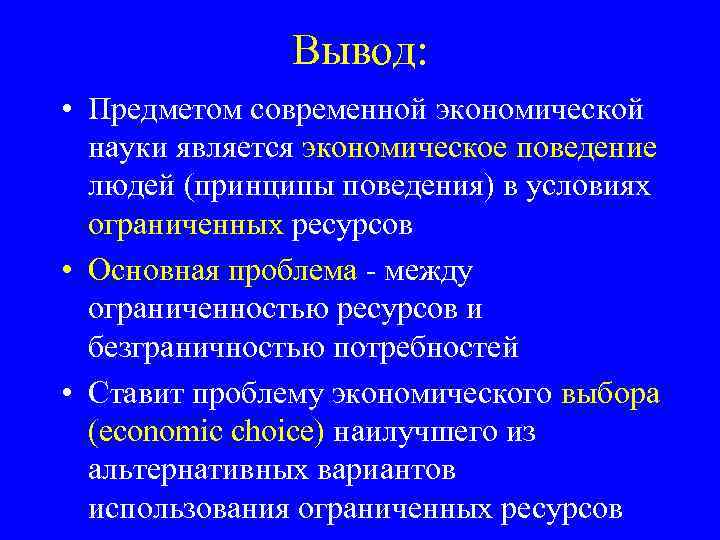 Вывод:

• Предметом современной экономической науки является экономическое поведение людей (принципы поведения) в условиях ограниченных ресурсов

• Основная проблема - между ограниченностью ресурсов и безграничностью потребностей

• Ставит проблему экономического выбора (economic choice) наилучшего из альтернативных вариантов использования ограниченных ресурсов